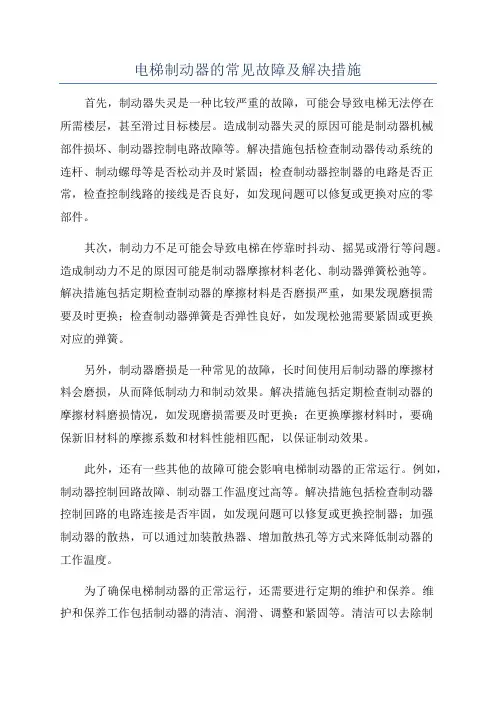 电梯制动器的常见故障及解决措施

首先，制动器失灵是一种比较严重的故障，可能会导致电梯无法停在所需楼层，甚至滑过目标楼层。造成制动器失灵的原因可能是制动器机械部件损坏、制动器控制电路故障等。解决措施包括检查制动器传动系统的连杆、制动螺母等是否松动并及时紧固；检查制动器控制器的电路是否正常，检查控制线路的接线是否良好，如发现问题可以修复或更换对应的零部件。

其次，制动力不足可能会导致电梯在停靠时抖动、摇晃或滑行等问题。造成制动力不足的原因可能是制动器摩擦材料老化、制动器弹簧松弛等。解决措施包括定期检查制动器的摩擦材料是否磨损严重，如果发现磨损需要及时更换；检查制动器弹簧是否弹性良好，如发现松弛需要紧固或更换对应的弹簧。

另外，制动器磨损是一种常见的故障，长时间使用后制动器的摩擦材料会磨损，从而降低制动力和制动效果。解决措施包括定期检查制动器的摩擦材料磨损情况，如发现磨损需要及时更换；在更换摩擦材料时，要确保新旧材料的摩擦系数和材料性能相匹配，以保证制动效果。

此外，还有一些其他的故障可能会影响电梯制动器的正常运行。例如，制动器控制回路故障、制动器工作温度过高等。解决措施包括检查制动器控制回路的电路连接是否牢固，如发现问题可以修复或更换控制器；加强制动器的散热，可以通过加装散热器、增加散热孔等方式来降低制动器的工作温度。

为了确保电梯制动器的正常运行，还需要进行定期的维护和保养。维护和保养工作包括制动器的清洁、润滑、调整和紧固等。清洁可以去除制